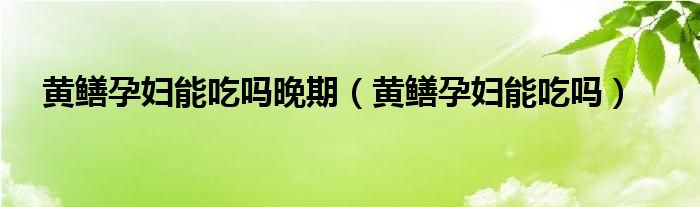 黄鳝孕妇能吃吗晚期（黄鳝孕妇能吃吗）